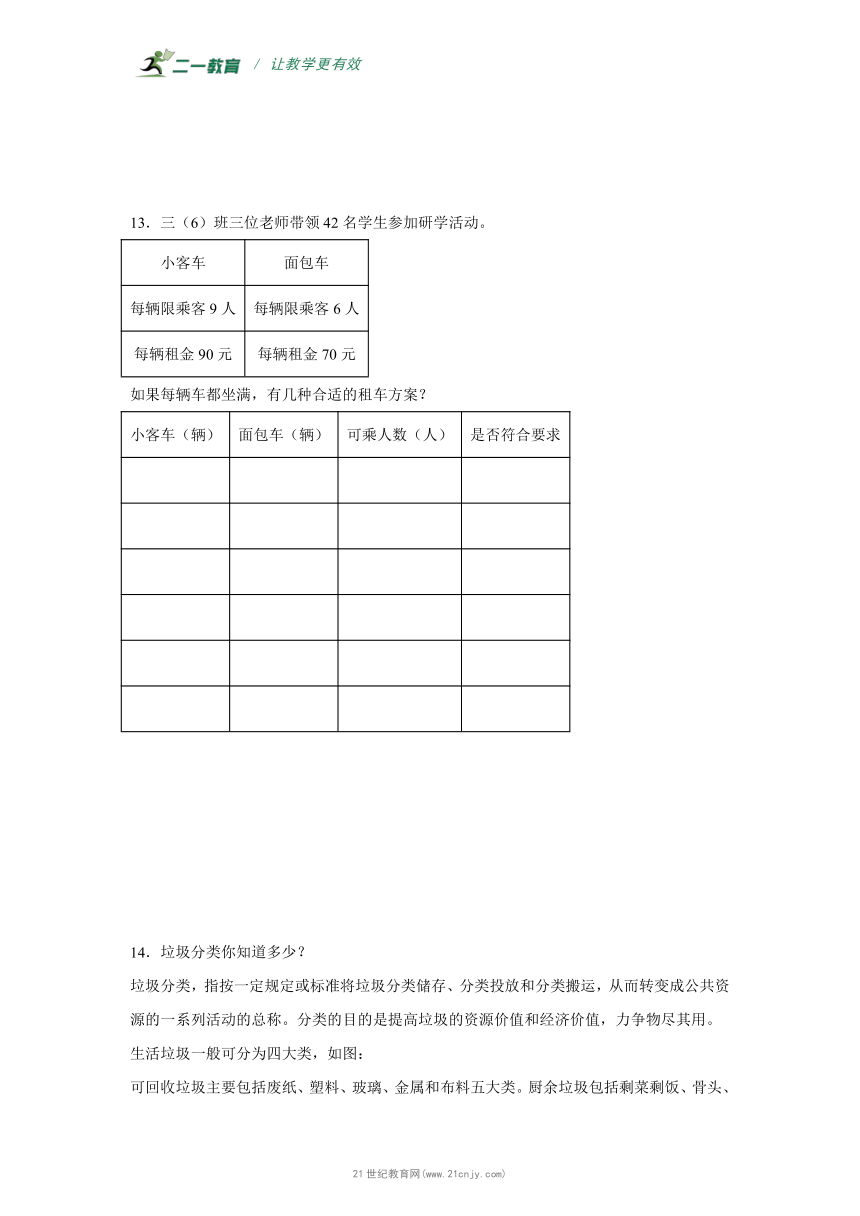 二一教育 / 让教学更有效

13．三（6）班三位老师带领 42 名学生参加研学活动。

| 小客车 | 面包车 |
|---|---|
| 每辆限乘客 9 人 | 每辆限乘客 6 人 |
| 每辆租金 90 元 | 每辆租金 70 元 |

如果每辆车都坐满，有几种合适的租车方案？

| 小客车（辆） | 面包车（辆） | 可乘人数（人） | 是否符合要求 |
|---|---|---|---|
| | | | |
| | | | |
| | | | |
| | | | |
| | | | |
| | | | |

14．垃圾分类你知道多少？

垃圾分类，指按一定规定或标准将垃圾分类储存、分类投放和分类搬运，从而转变成公共资源的一系列活动的总称。分类的目的是提高垃圾的资源价值和经济价值，力争物尽其用。

生活垃圾一般可分为四大类，如图：

可回收垃圾主要包括废纸、塑料、玻璃、金属和布料五大类。厨余垃圾包括剩菜剩饭、骨头、

21 世纪教育网(www.21cnjy.com)